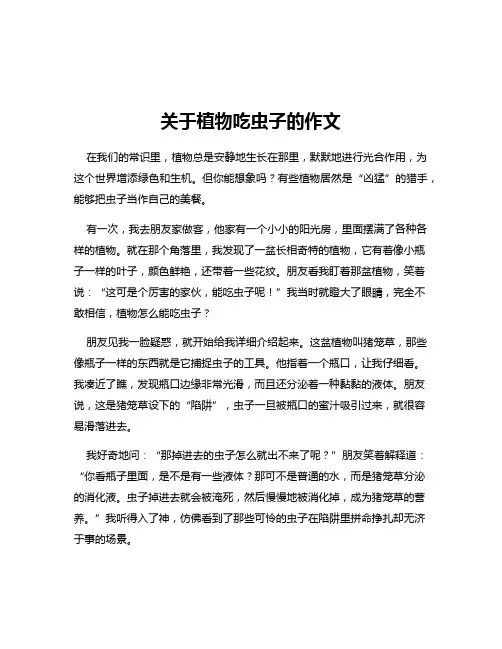 关于植物吃虫子的作文

在我们的常识里，植物总是安静地生长在那里，默默地进行光合作用，为这个世界增添绿色和生机。但你能想象吗？有些植物居然是“凶猛”的猎手，能够把虫子当作自己的美餐。

有一次，我去朋友家做客，他家有一个小小的阳光房，里面摆满了各种各样的植物。就在那个角落里，我发现了一盆长相奇特的植物，它有着像小瓶子一样的叶子，颜色鲜艳，还带着一些花纹。朋友看我盯着那盆植物，笑着说：“这可是个厉害的家伙，能吃虫子呢！”我当时就瞪大了眼睛，完全不敢相信，植物怎么能吃虫子？

朋友见我一脸疑惑，就开始给我详细介绍起来。这盆植物叫猪笼草，那些像瓶子一样的东西就是它捕捉虫子的工具。他指着一个瓶口，让我仔细看。我凑近了瞧，发现瓶口边缘非常光滑，而且还分泌着一种黏黏的液体。朋友说，这是猪笼草设下的“陷阱”，虫子一旦被瓶口的蜜汁吸引过来，就很容易滑落进去。

我好奇地问：“那掉进去的虫子怎么就出不来了呢？”朋友笑着解释道：“你看瓶子里面，是不是有一些液体？那可不是普通的水，而是猪笼草分泌的消化液。虫子掉进去就会被淹死，然后慢慢地被消化掉，成为猪笼草的营养。”我听得入了神，仿佛看到了那些可怜的虫子在陷阱里拼命挣扎却无济于事的场景。